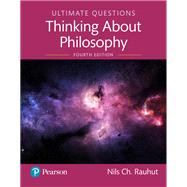 ULTIMATE QUESTIONS
Thinking About Philosophy
FOURTH EDITION

Pearson

Nils Ch. Rauhut